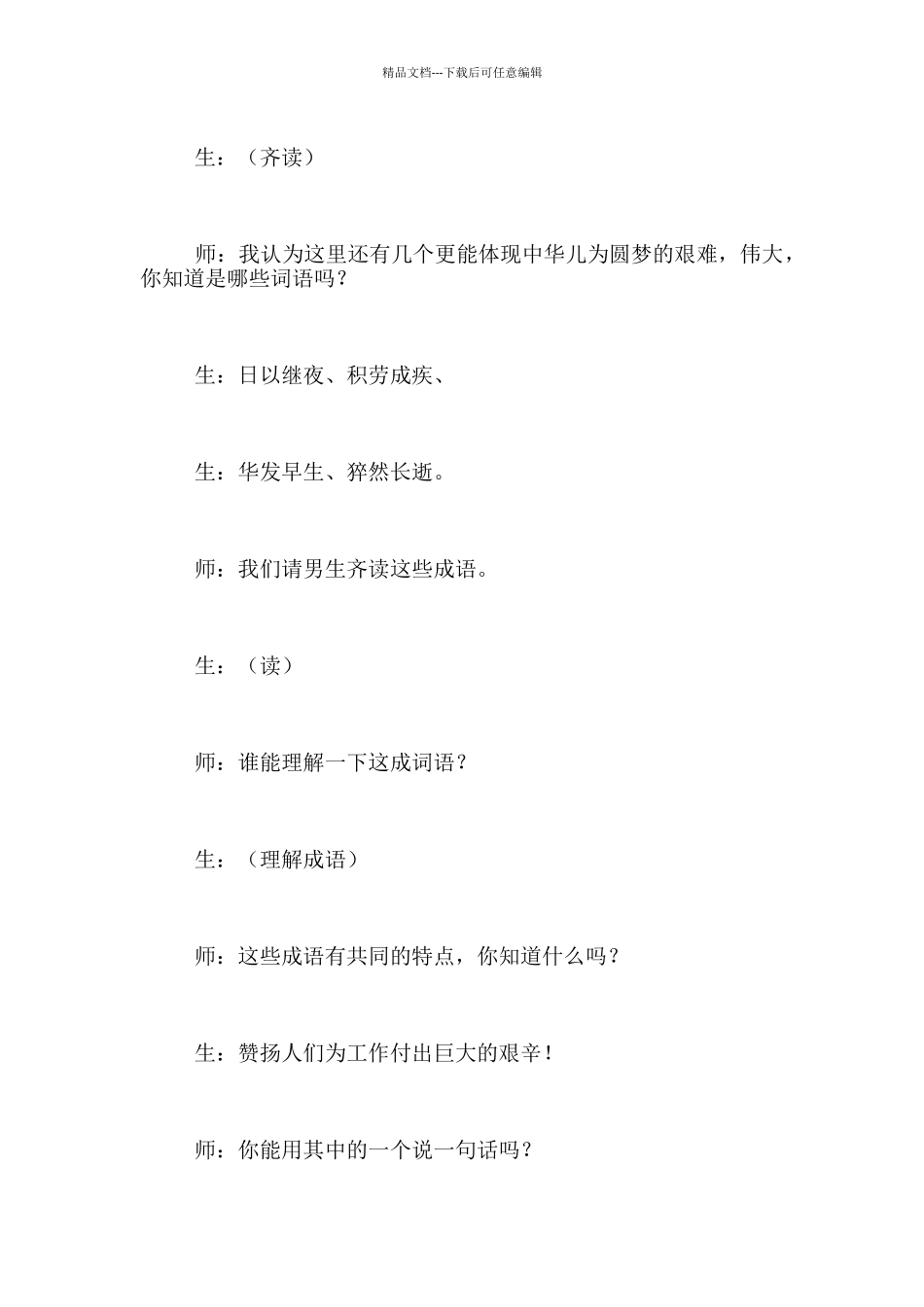 精品文档---下载后可任意编辑

生：（齐读）

师：我认为这里还有几个更能体现中华儿为圆梦的艰难，伟大，你知道是哪些词语吗？

生：日以继夜、积劳成疾、

生：华发早生、猝然长逝。

师：我们请男生齐读这些成语。

生：（读）

师：谁能理解一下这成词语？

生：（理解成语）

师：这些成语有共同的特点，你知道什么吗？

生：赞扬人们为工作付出巨大的艰辛！

师：你能用其中的一个说一句话吗？